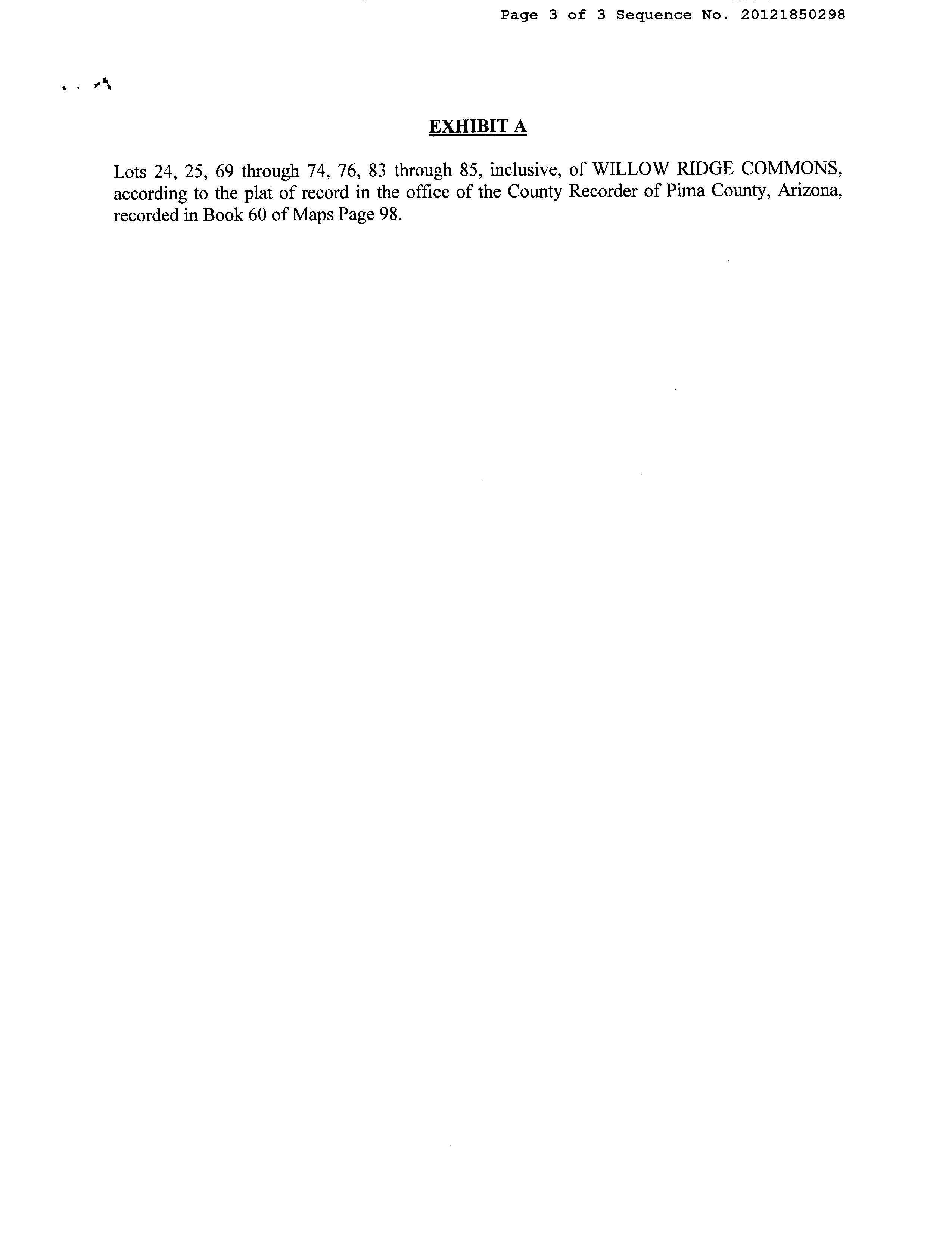 Page 3 of 3 Sequence No. 20121850298

EXHIBIT A

Lots 24, 25, 69 through 74, 76, 83 through 85, inclusive, of WILLOW RIDGE COMMONS, according to the plat of record in the office of the County Recorder of Pima County, Arizona, recorded in Book 60 of Maps Page 98.